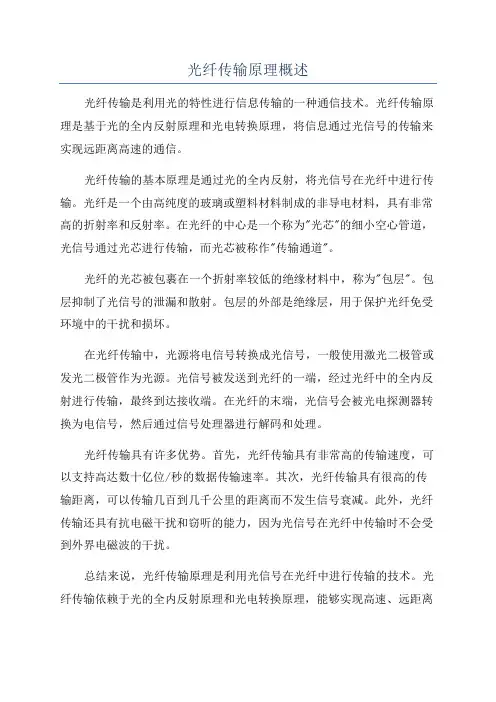 光纤传输原理概述

光纤传输是利用光的特性进行信息传输的一种通信技术。光纤传输原理是基于光的全内反射原理和光电转换原理，将信息通过光信号的传输来实现远距离高速的通信。

光纤传输的基本原理是通过光的全内反射，将光信号在光纤中进行传输。光纤是一个由高纯度的玻璃或塑料材料制成的非导电材料，具有非常高的折射率和反射率。在光纤的中心是一个称为"光芯"的细小空心管道，光信号通过光芯进行传输，而光芯被称作"传输通道"。

光纤的光芯被包裹在一个折射率较低的绝缘材料中，称为"包层"。包层抑制了光信号的泄漏和散射。包层的外部是绝缘层，用于保护光纤免受环境中的干扰和损坏。

在光纤传输中，光源将电信号转换成光信号，一般使用激光二极管或发光二极管作为光源。光信号被发送到光纤的一端，经过光纤中的全内反射进行传输，最终到达接收端。在光纤的末端，光信号会被光电探测器转换为电信号，然后通过信号处理器进行解码和处理。

光纤传输具有许多优势。首先，光纤传输具有非常高的传输速度，可以支持高达数十亿位/秒的数据传输速率。其次，光纤传输具有很高的传输距离，可以传输几百到几千公里的距离而不发生信号衰减。此外，光纤传输还具有抗电磁干扰和窃听的能力，因为光信号在光纤中传输时不会受到外界电磁波的干扰。

总结来说，光纤传输原理是利用光信号在光纤中进行传输的技术。光纤传输依赖于光的全内反射原理和光电转换原理，能够实现高速、远距离